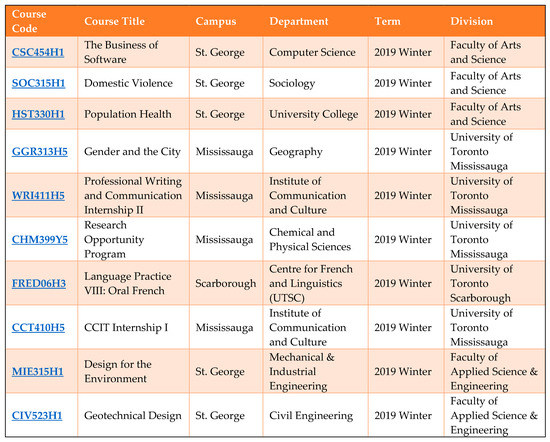 | Course Code | Course Title | Campus | Department | Term | Division |
|---|---|---|---|---|---|
| CSC454H1 | The Business of Software | St. George | Computer Science | 2019 Winter | Faculty of Arts and Science |
| SOC315H1 | Domestic Violence | St. George | Sociology | 2019 Winter | Faculty of Arts and Science |
| HST330H1 | Population Health | St. George | University College | 2019 Winter | Faculty of Arts and Science |
| GGR313H5 | Gender and the City | Mississauga | Geography | 2019 Winter | University of Toronto Mississauga |
| WRI411H5 | Professional Writing and Communication Internship II | Mississauga | Institute of Communication and Culture | 2019 Winter | University of Toronto Mississauga |
| CHM399Y5 | Research Opportunity Program | Mississauga | Chemical and Physical Sciences | 2019 Winter | University of Toronto Mississauga |
| FRED06H3 | Language Practice VIII: Oral French | Scarborough | Centre for French and Linguistics (UTSC) | 2019 Winter | University of Toronto Scarborough |
| CCT410H5 | CCIT Internship I | Mississauga | Institute of Communication and Culture | 2019 Winter | University of Toronto Mississauga |
| MIE315H1 | Design for the Environment | St. George | Mechanical & Industrial Engineering | 2019 Winter | Faculty of Applied Science & Engineering |
| CIV523H1 | Geotechnical Design | St. George | Civil Engineering | 2019 Winter | Faculty of Applied Science & Engineering |